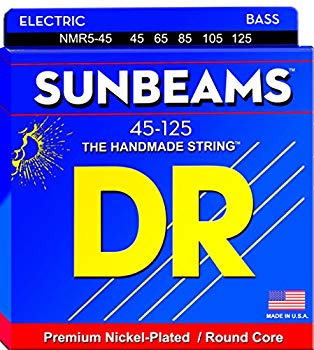 ELECTRIC BASS

NMR5-45 45 65 85 105 125

SUNBEAMS™

45-125

THE HANDMADE STRING™

DR

MADE IN U.S.A.

Premium Nickel-Plated / Round Core